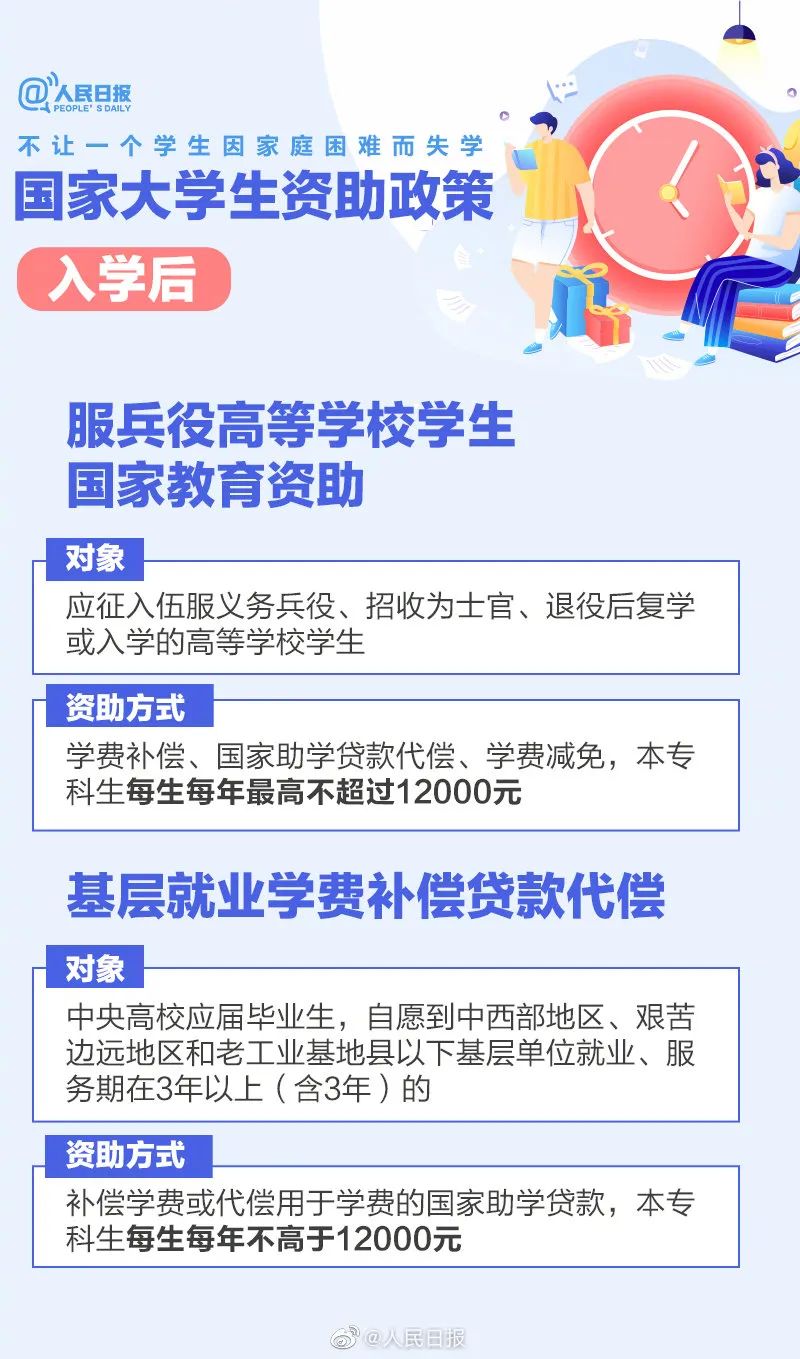 @人民日报 PEOPLE'S DAILY

不让一个学生因家庭困难而失学

国家大学生资助政策

入学后

服兵役高等学校学生国家教育资助

对象

应征入伍服义务兵役、招收为士官、退役后复学或入学的高等学校学生

资助方式

学费补偿、国家助学贷款代偿、学费减免，本专科生每生每年最高不超过12000元

基层就业学费补偿贷款代偿

对象

中央高校应届毕业生，自愿到中西部地区、艰苦边远地区和老工业基地县以下基层单位就业、服务期在3年以上（含3年）的

资助方式

补偿学费或代偿用于学费的国家助学贷款，本专科生每生每年不高于12000元

@人民日报